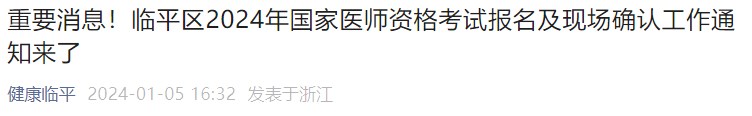 重要消息！临平区2024年国家医师资格考试报名及现场确认工作通知来了

健康临平 2024-01-05 16:32 发表于浙江